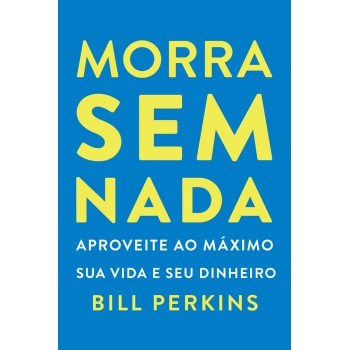 MORRA
SEM
NADA

APROVEITE AO MÁXIMO
SUA VIDA E SEU DINHEIRO

BILL PERKINS